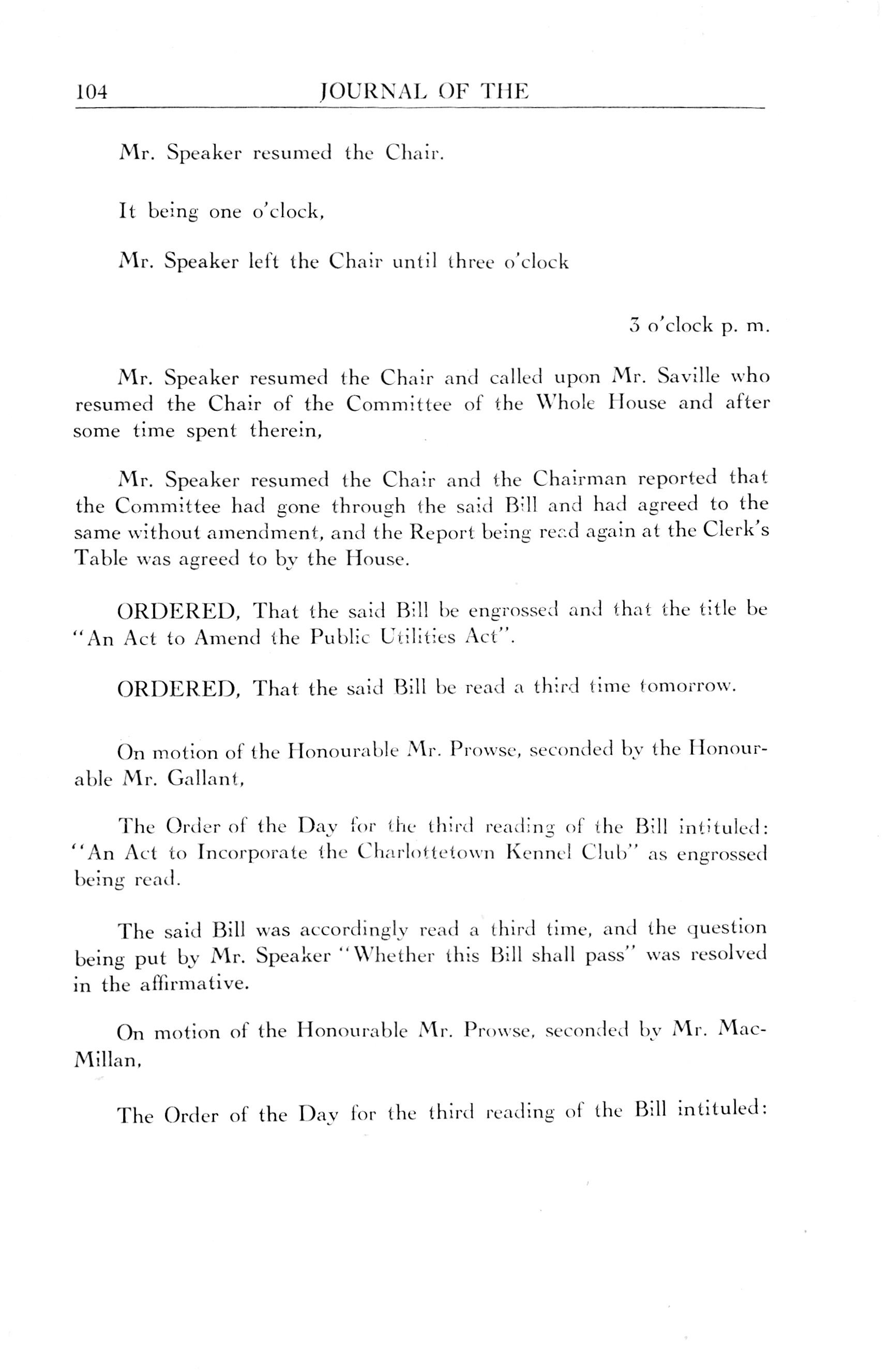 104 JOURNAL OF THE

Mr. Speaker resumed the Chair.

It being one o'clock,

Mr. Speaker left the Chair until three o'clock

3 o'clock p. m.

Mr. Speaker resumed the Chair and called upon Mr. Saville who resumed the Chair of the Committee of the Whole House and after some time spent therein,

Mr. Speaker resumed the Chair and the Chairman reported that the Committee had gone through the said Bill and had agreed to the same without amendment, and the Report being read again at the Clerk's Table was agreed to by the House.

ORDERED, That the said Bill be engrossed and that the title be "An Act to Amend the Public Utilities Act".

ORDERED, That the said Bill be read a third time tomorrow.

On motion of the Honourable Mr. Prowse, seconded by the Honourable Mr. Gallant,

The Order of the Day for the third reading of the Bill intituled: "An Act to Incorporate the Charlottetown Kennel Club" as engrossed being read.

The said Bill was accordingly read a third time, and the question being put by Mr. Speaker "Whether this Bill shall pass" was resolved in the affirmative.

On motion of the Honourable Mr. Prowse, seconded by Mr. MacMillan,

The Order of the Day for the third reading of the Bill intituled: